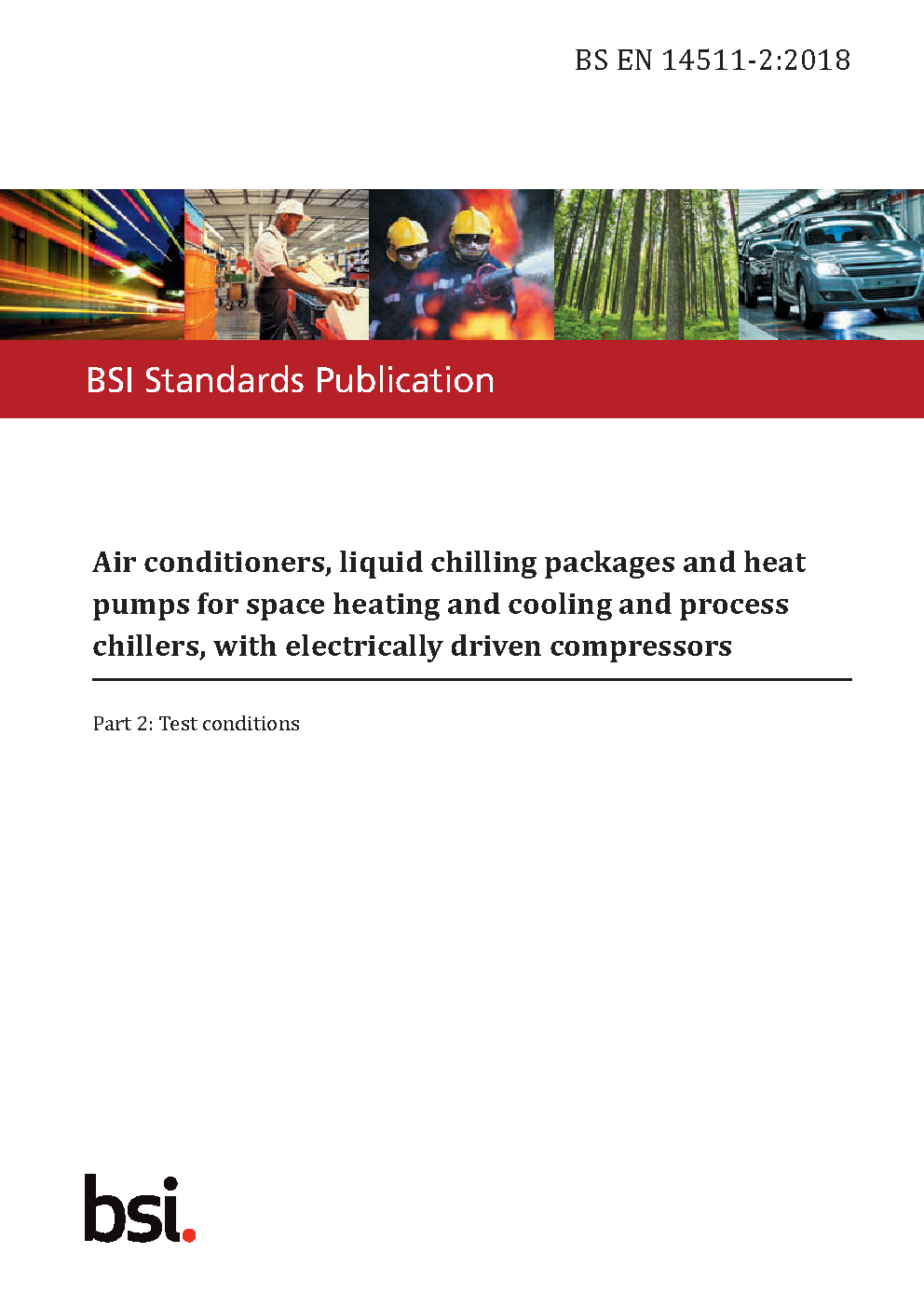 BS EN 14511-2:2018

BSI Standards Publication

Air conditioners, liquid chilling packages and heat pumps for space heating and cooling and process chillers, with electrically driven compressors

Part 2: Test conditions

bsi.